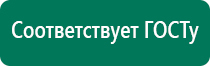 Соответствует ГОСТу